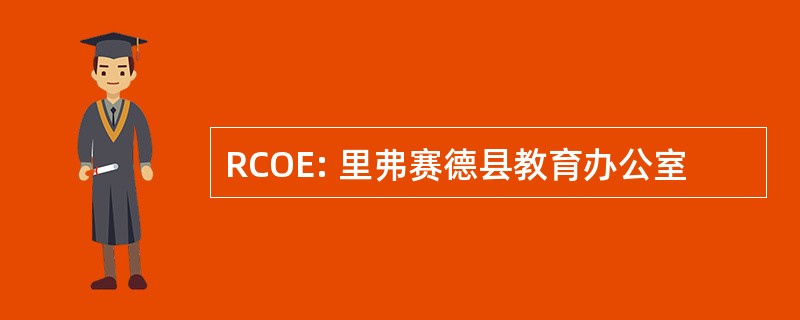 RCOE: 里弗赛德县教育办公室